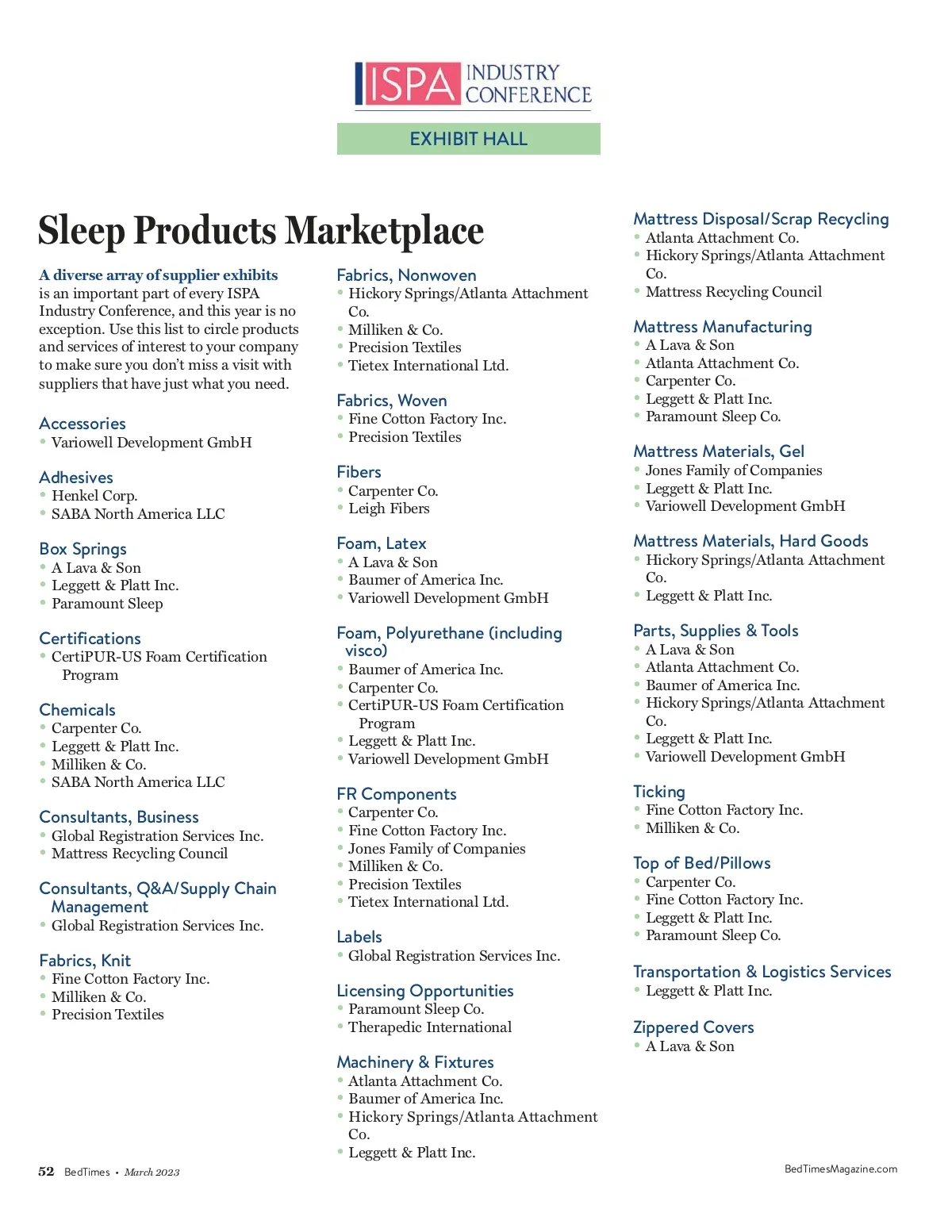 ISPA INDUSTRY CONFERENCE

EXHIBIT HALL

Sleep Products Marketplace

A diverse array of supplier exhibits is an important part of every ISPA Industry Conference, and this year is no exception. Use this list to circle products and services of interest to your company to make sure you don't miss a visit with suppliers that have just what you need.

Accessories
• Variowell Development GmbH

Adhesives
• Henkel Corp.
• SABA North America LLC

Box Springs
• A Lava & Son
• Leggett & Platt Inc.
• Paramount Sleep

Certifications
• CertiPUR-US Foam Certification Program

Chemicals
• Carpenter Co.
• Leggett & Platt Inc.
• Milliken & Co.
• SABA North America LLC

Consultants, Business
• Global Registration Services Inc.
• Mattress Recycling Council

Consultants, Q&A/Supply Chain Management
• Global Registration Services Inc.

Fabrics, Knit
• Fine Cotton Factory Inc.
• Milliken & Co.
• Precision Textiles

Fabrics, Nonwoven
• Hickory Springs/Atlanta Attachment Co.
• Milliken & Co.
• Precision Textiles
• Tietex International Ltd.

Fabrics, Woven
• Fine Cotton Factory Inc.
• Precision Textiles

Fibers
• Carpenter Co.
• Leigh Fibers

Foam, Latex
• A Lava & Son
• Baumer of America Inc.
• Variowell Development GmbH

Foam, Polyurethane (including visco)
• Baumer of America Inc.
• Carpenter Co.
• CertiPUR-US Foam Certification Program
• Leggett & Platt Inc.
• Variowell Development GmbH

FR Components
• Carpenter Co.
• Fine Cotton Factory Inc.
• Jones Family of Companies
• Milliken & Co.
• Precision Textiles
• Tietex International Ltd.

Labels
• Global Registration Services Inc.

Licensing Opportunities
• Paramount Sleep Co.
• Therapedic International

Machinery & Fixtures
• Atlanta Attachment Co.
• Baumer of America Inc.
• Hickory Springs/Atlanta Attachment Co.
• Leggett & Platt Inc.

Mattress Disposal/Scrap Recycling
• Atlanta Attachment Co.
• Hickory Springs/Atlanta Attachment Co.
• Mattress Recycling Council

Mattress Manufacturing
• A Lava & Son
• Atlanta Attachment Co.
• Carpenter Co.
• Leggett & Platt Inc.
• Paramount Sleep Co.

Mattress Materials, Gel
• Jones Family of Companies
• Leggett & Platt Inc.
• Variowell Development GmbH

Mattress Materials, Hard Goods
• Hickory Springs/Atlanta Attachment Co.
• Leggett & Platt Inc.

Parts, Supplies & Tools
• A Lava & Son
• Atlanta Attachment Co.
• Baumer of America Inc.
• Hickory Springs/Atlanta Attachment Co.
• Leggett & Platt Inc.
• Variowell Development GmbH

Ticking
• Fine Cotton Factory Inc.
• Milliken & Co.

Top of Bed/Pillows
• Carpenter Co.
• Fine Cotton Factory Inc.
• Leggett & Platt Inc.
• Paramount Sleep Co.

Transportation & Logistics Services
• Leggett & Platt Inc.

Zippered Covers
• A Lava & Son

52 BedTimes • March 2023

BedTimesMagazine.com